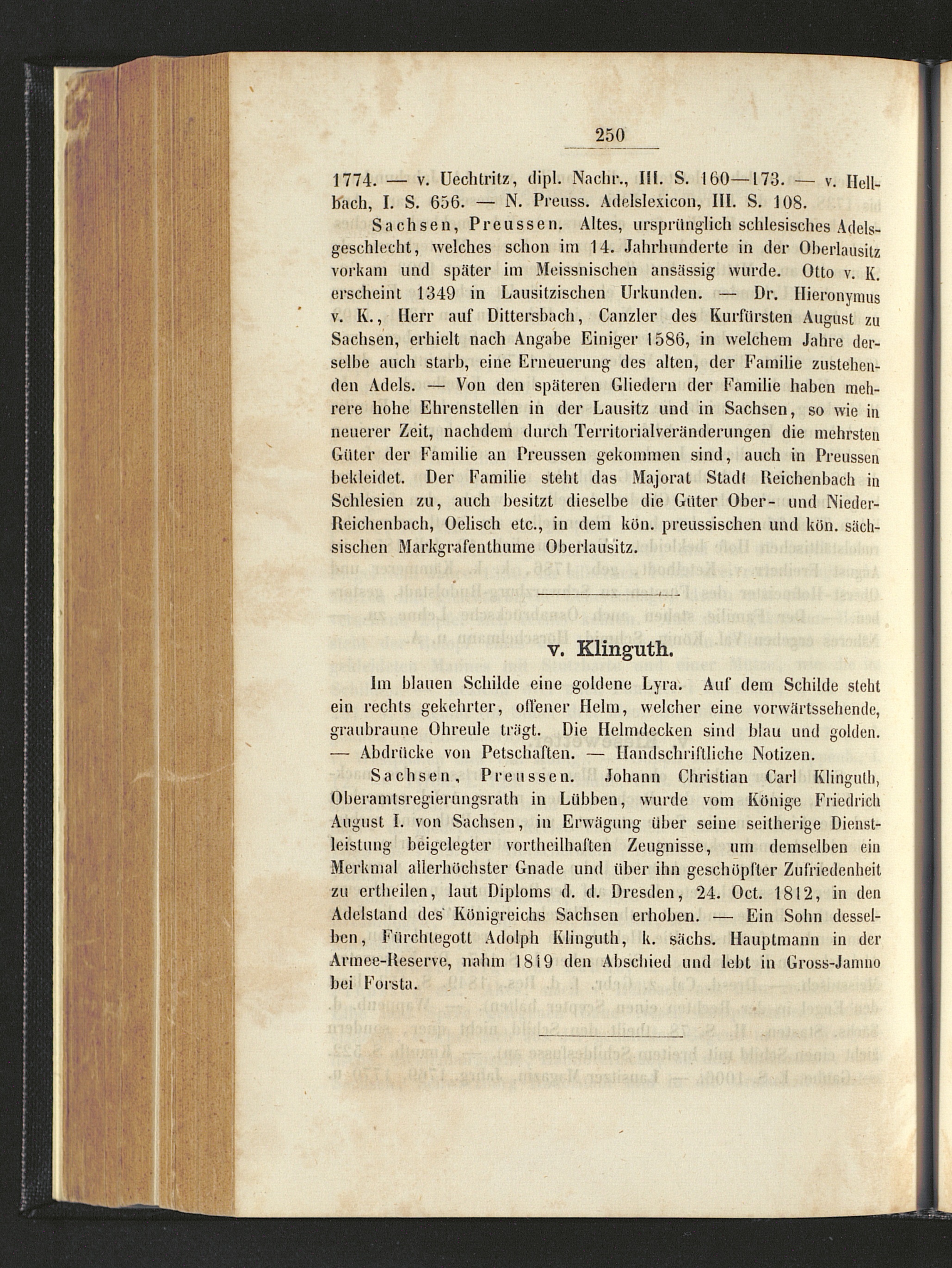 250

1774. — v. Uechtritz, dipl. Nachr., III. S. 160—173. — v. Hellbach, I. S. 656. — N. Preuss. Adelslexicon, III. S. 108.

Sachsen, Preussen. Altes, ursprünglich schlesisches Adelsgeschlecht, welches schon im 14. Jahrhunderte in der Oberlausitz vorkam und später im Meissnischen ansässig wurde. Otto v. K. erscheint 1349 in Lausitzischen Urkunden. — Dr. Hieronymus v. K., Herr auf Dittersbach, Canzler des Kurfürsten August zu Sachsen, erhielt nach Angabe Einiger 1586, in welchem Jahre derselbe auch starb, eine Erneuerung des alten, der Familie zustehenden Adels. — Von den späteren Gliedern der Familie haben mehrere hohe Ehrenstellen in der Lausitz und in Sachsen, so wie in neuerer Zeit, nachdem durch Territorialveränderungen die mehrsten Güter der Familie an Preussen gekommen sind, auch in Preussen bekleidet. Der Familie steht das Majorat Stadt Reichenbach in Schlesien zu, auch besitzt dieselbe die Güter Ober- und Nieder-Reichenbach, Oelisch etc., in dem kön. preussischen und kön. sächsischen Markgrafenthume Oberlausitz.

v. Klinguth.

Im blauen Schilde eine goldene Lyra. Auf dem Schilde steht ein rechts gekehrter, offener Helm, welcher eine vorwärtssehende, graubraune Ohreule trägt. Die Helmdecken sind blau und golden. — Abdrücke von Petschaften. — Handschriftliche Notizen.

Sachsen, Preussen. Johann Christian Carl Klinguth, Oberamtsregierungsrath in Lübben, wurde vom Könige Friedrich August I. von Sachsen, in Erwägung über seine seitherige Dienstleistung beigelegter vortheilhaften Zeugnisse, um demselben ein Merkmal allerhöchster Gnade und über ihn geschöpfter Zufriedenheit zu ertheilen, laut Diploms d. d. Dresden, 24. Oct. 1812, in den Adelstand des Königreichs Sachsen erhoben. — Ein Sohn desselben, Fürchtegott Adolph Klinguth, k. sächs. Hauptmann in der Armee-Reserve, nahm 1819 den Abschied und lebt in Gross-Jamno bei Forsta.